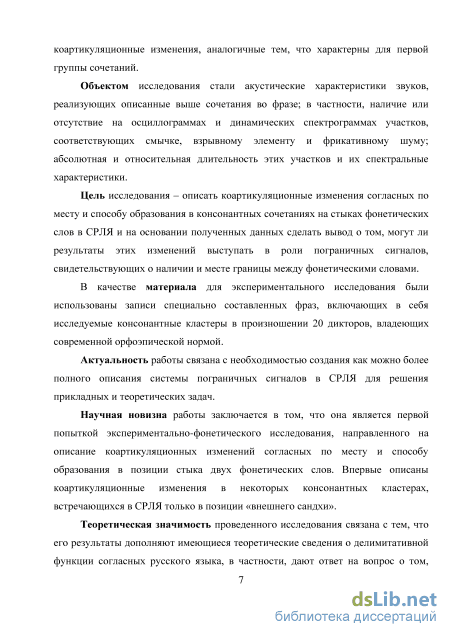 коартикуляционные изменения, аналогичные тем, что характерны для первой группы сочетаний.

Объектом исследования стали акустические характеристики звуков, реализующих описанные выше сочетания во фразе; в частности, наличие или отсутствие на осциллограммах и динамических спектрограммах участков, соответствующих смычке, взрывному элементу и фрикативному шуму; абсолютная и относительная длительность этих участков и их спектральные характеристики.

Цель исследования – описать коартикуляционные изменения согласных по месту и способу образования в консонантных сочетаниях на стыках фонетических слов в СРЛЯ и на основании полученных данных сделать вывод о том, могут ли результаты этих изменений выступать в роли пограничных сигналов, свидетельствующих о наличии и месте границы между фонетическими словами.

В качестве материала для экспериментального исследования были использованы записи специально составленных фраз, включающих в себя исследуемые консонантные кластеры в произношении 20 дикторов, владеющих современной орфоэпической нормой.

Актуальность работы связана с необходимостью создания как можно более полного описания системы пограничных сигналов в СРЛЯ для решения прикладных и теоретических задач.

Научная новизна работы заключается в том, что она является первой попыткой экспериментально-фонетического исследования, направленного на описание коартикуляционных изменений согласных по месту и способу образования в позиции стыка двух фонетических слов. Впервые описаны коартикуляционные изменения в некоторых консонантных кластерах, встречающихся в СРЛЯ только в позиции «внешнего сандхи».

Теоретическая значимость проведенного исследования связана с тем, что его результаты дополняют имеющиеся теоретические сведения о делимитативной функции согласных русского языка, в частности, дают ответ на вопрос о том,

7

dsLib.net
библиотека диссертаций